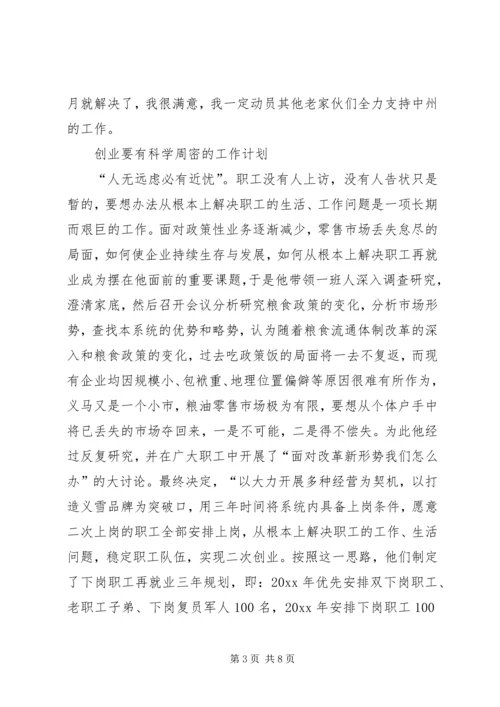 月就解决了，我很满意，我一定动员其他老家伙们全力支持中州的工作。

创业要有科学周密的工作计划

“人无远虑必有近忧”。职工没有人上访，没有人告状只是暂的，要想办法从根本上解决职工的生活、工作问题是一项长期而艰巨的工作。面对政策性业务逐渐减少，零售市场丢失怠尽的局面，如何使企业持续生存与发展，如何从根本上解决职工再就业成为摆在他面前的重要课题，于是他带领一班人深入调查研究，澄清家底，然后召开会议分析研究粮食政策的变化，分析市场形势，查找本系统的优势和略势，认为随着粮食流通体制改革的深入和粮食政策的变化，过去吃政策饭的局面将一去不复返，而现有企业均因规模小、包袱重、地理位置偏僻等原因很难有所作为，义马又是一个小市，粮油零售市场极为有限，要想从个体户手中将已丢失的市场夺回来，一是不可能，二是得不偿失。为此他经过反复研究，并在广大职工中开展了“面对改革新形势我们怎么办”的大讨论。最终决定，“以大力开展多种经营为契机，以打造义雪品牌为突破口，用三年时间将系统内具备上岗条件，愿意二次上岗的职工全部安排上岗，从根本上解决职工的工作、生活问题，稳定职工队伍，实现二次创业。按照这一思路，他们制定了下岗职工再就业三年规划，即：20xx 年优先安排双下岗职工、老职工子弟、下岗复员军人 100 名，20xx 年安排下岗职工 100

第 3 页 共 8 页